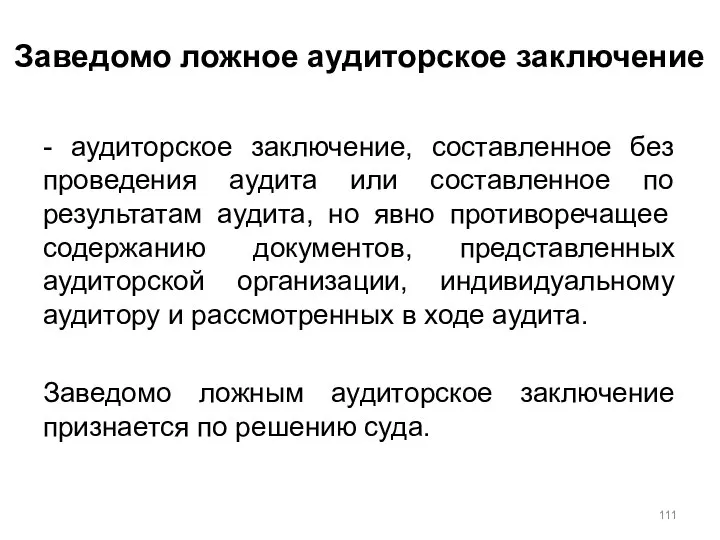 Заведомо ложное аудиторское заключение

- аудиторское заключение, составленное без проведения аудита или составленное по результатам аудита, но явно противоречащее содержанию документов, представленных аудиторской организации, индивидуальному аудитору и рассмотренных в ходе аудита.

Заведомо ложным аудиторское заключение признается по решению суда.

111